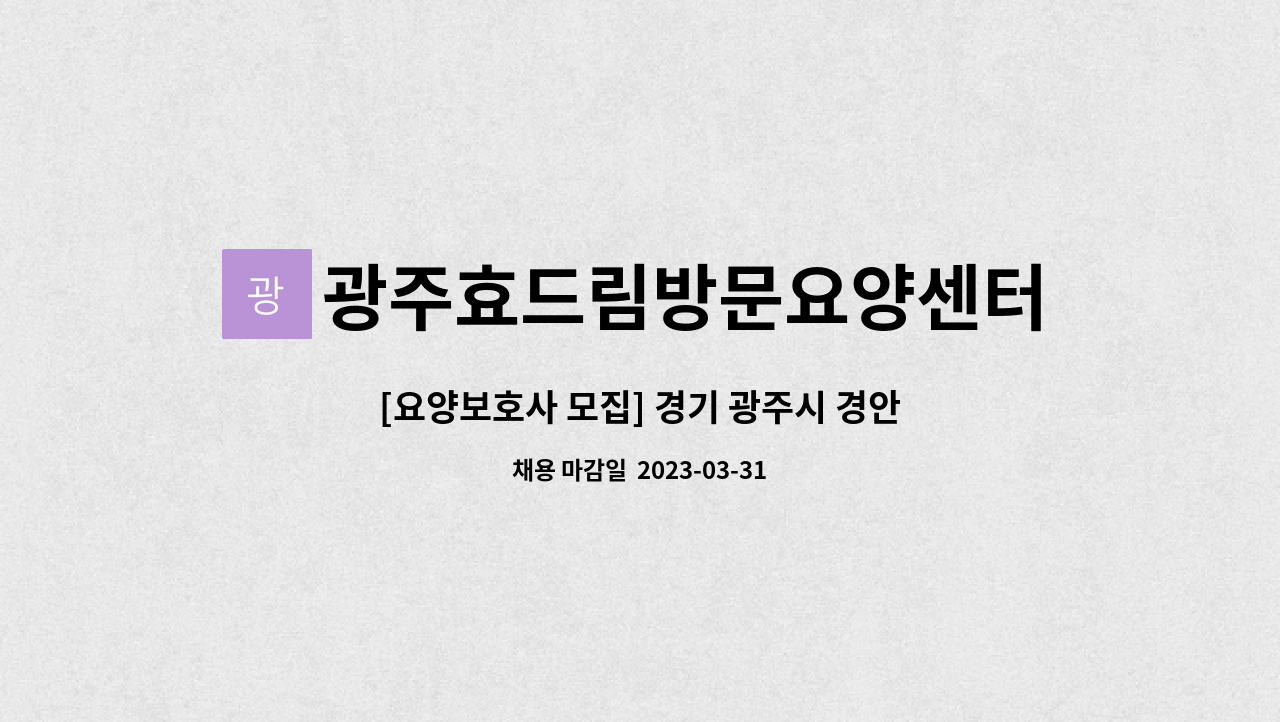 광 광주효드림방문요양센터

[요양보호사 모집] 경기 광주시 경안

채용 마감일 2023-03-31